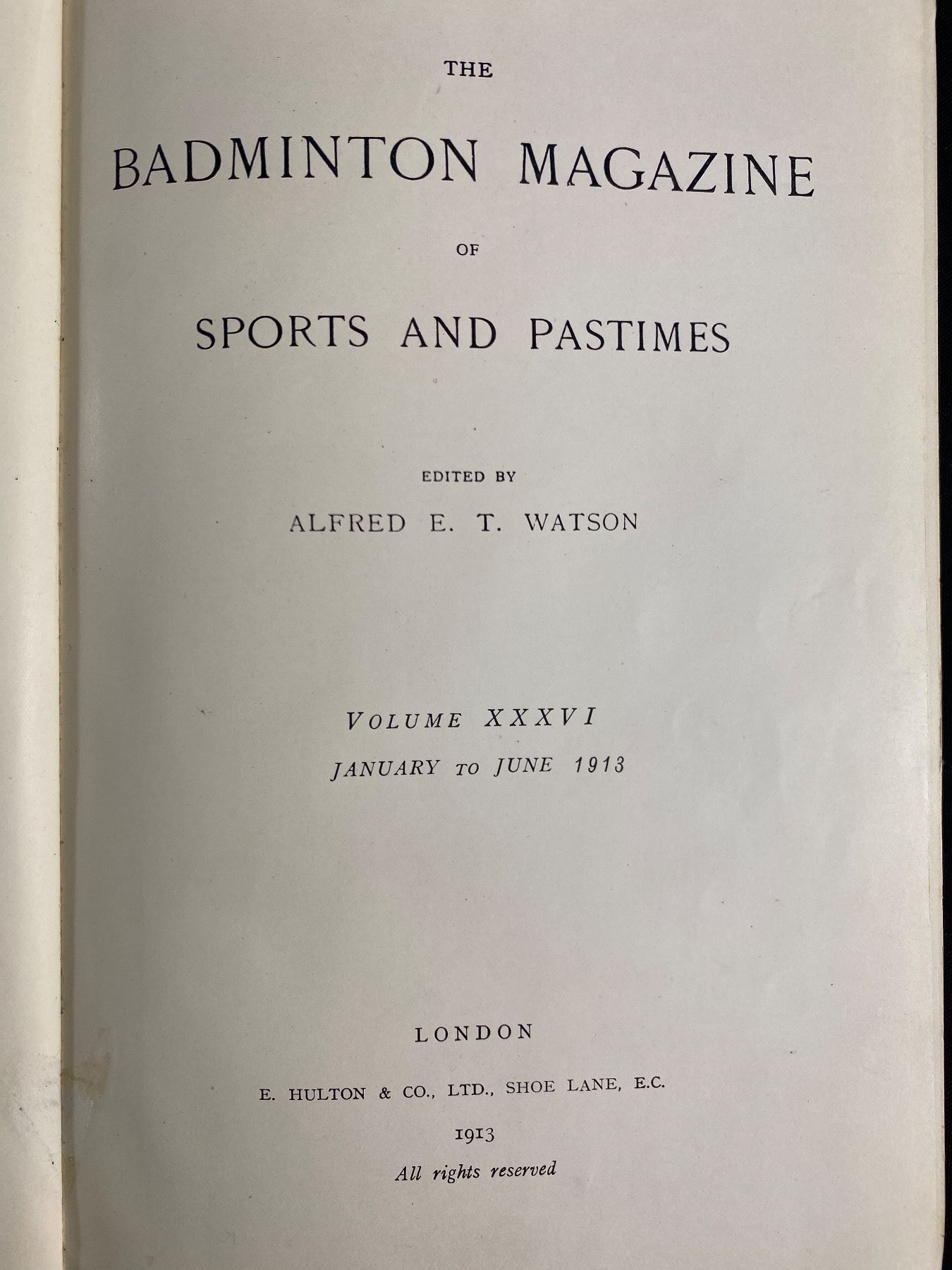 THE

BADMINTON MAGAZINE

OF

SPORTS AND PASTIMES

EDITED BY

ALFRED E. T. WATSON

VOLUME XXXVI

JANUARY TO JUNE 1913

LONDON

E. HULTON & CO., LTD., SHOE LANE, E.C.

1913

All rights reserved